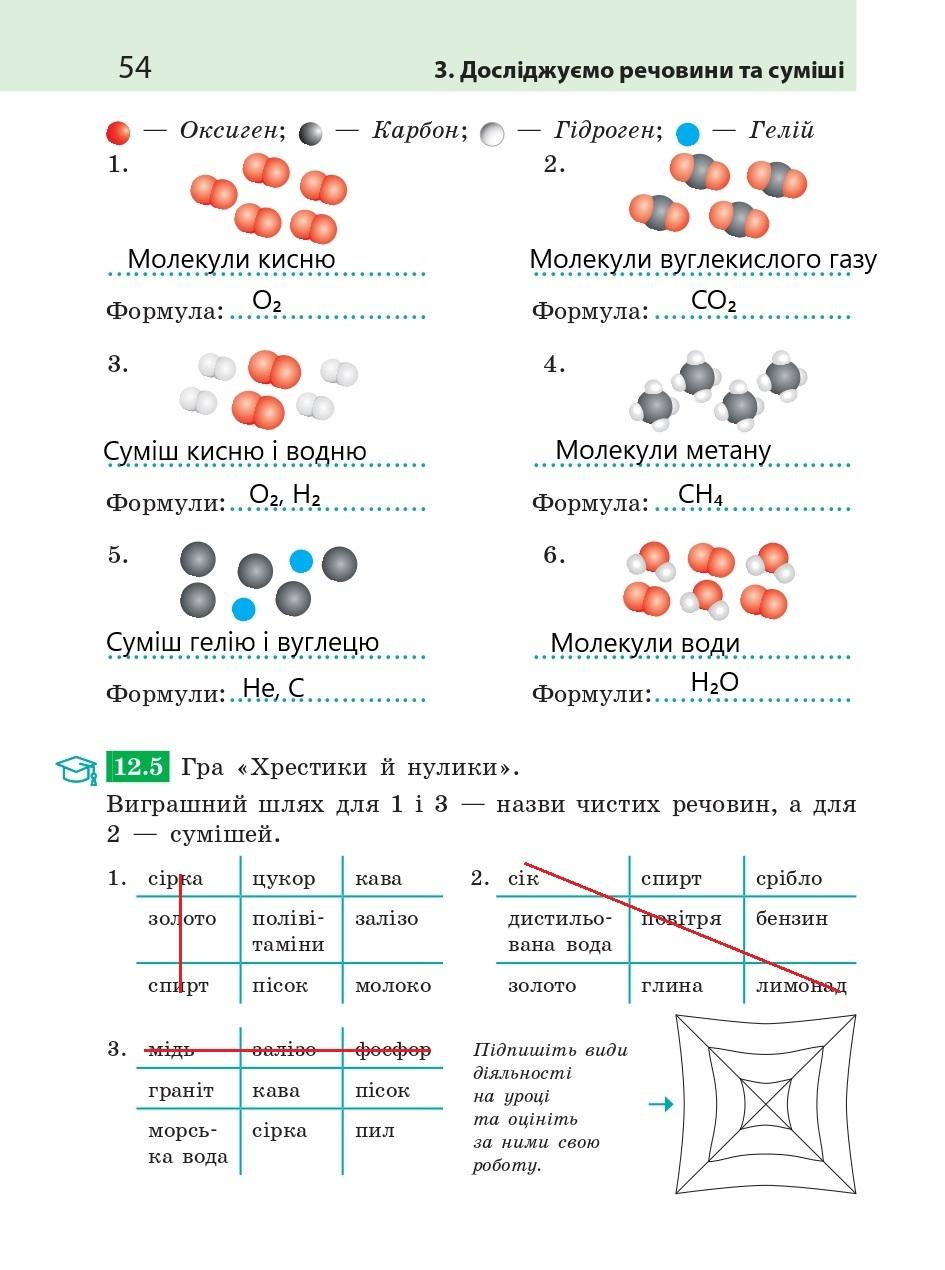 54

3. Досліджуємо речовини та суміші

— Оксиген; — Карбон; — Гідроген; — Гелій

1.
Молекули кисню
Формула: $O_2$

2.
Молекули вуглекислого газу
Формула: $CO_2$

3.
Суміш кисню і водню
Формули: $O_2$, $H_2$

4.
Молекули метану
Формула: $CH_4$

5.
Суміш гелію і вуглецю
Формули: He, C

6.
Молекули води
Формули: $H_2O$

12.5 Гра «Хрестики й нулики».

Виграшний шлях для 1 і 3 — назви чистих речовин, а для 2 — сумішей.

1.
| сірка | цукор | кава |
|---|---|---|
| золото | полівітаміни | залізо |
| спирт | пісок | молоко |

2.
| сік | спирт | срібло |
|---|---|---|
| дистильована вода | повітря | бензин |
| золото | глина | лимонад |

3.
| мідь | залізо | фосфор |
|---|---|---|
| граніт | кава | пісок |
| морська вода | сірка | пил |

Підпишіть види діяльності на уроці та оцініть за ними свою роботу.